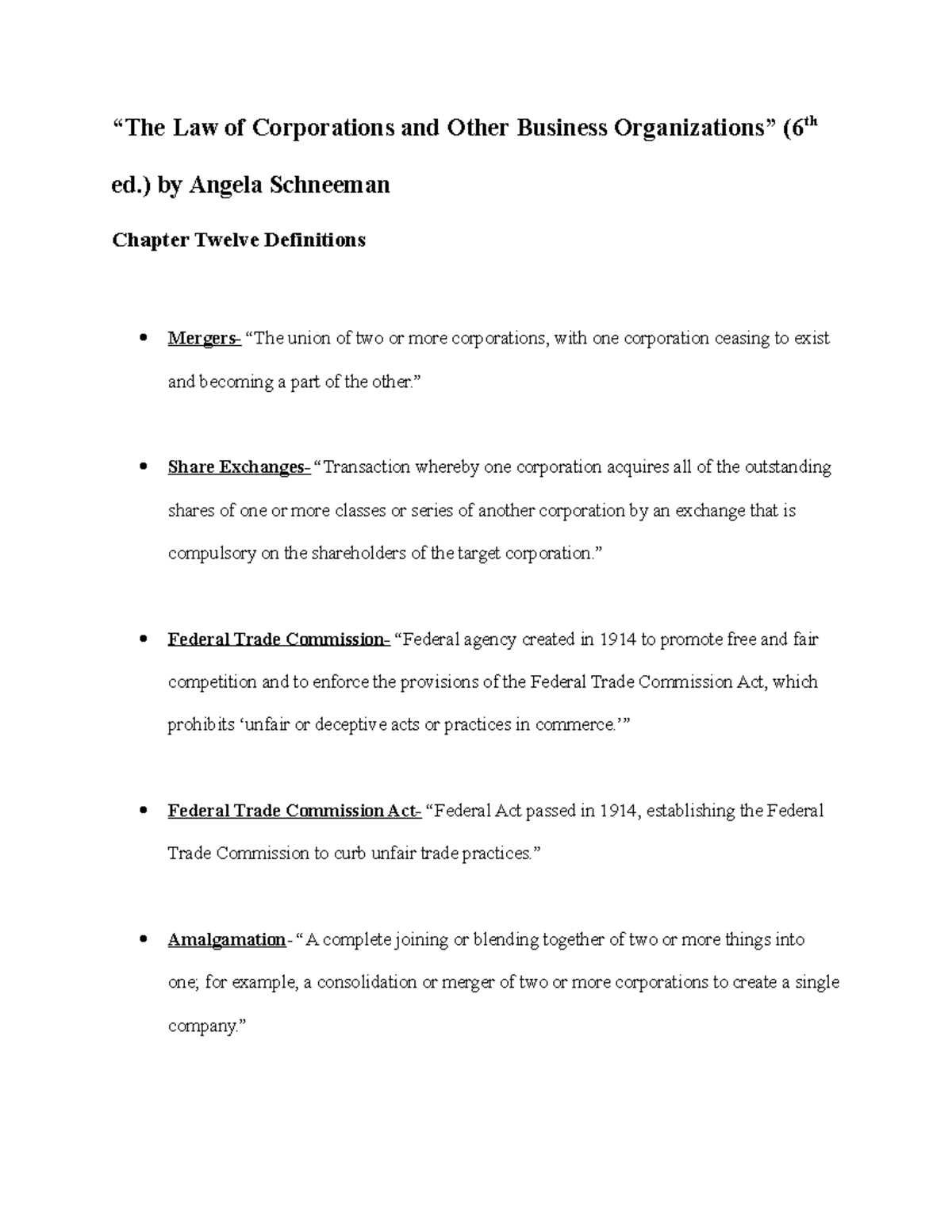 "The Law of Corporations and Other Business Organizations" (6th ed.) by Angela Schneeman

Chapter Twelve Definitions

• Mergers- "The union of two or more corporations, with one corporation ceasing to exist and becoming a part of the other."

• Share Exchanges- "Transaction whereby one corporation acquires all of the outstanding shares of one or more classes or series of another corporation by an exchange that is compulsory on the shareholders of the target corporation."

• Federal Trade Commission- "Federal agency created in 1914 to promote free and fair competition and to enforce the provisions of the Federal Trade Commission Act, which prohibits 'unfair or deceptive acts or practices in commerce.'"

• Federal Trade Commission Act- "Federal Act passed in 1914, establishing the Federal Trade Commission to curb unfair trade practices."

• Amalgamation- "A complete joining or blending together of two or more things into one; for example, a consolidation or merger of two or more corporations to create a single company."